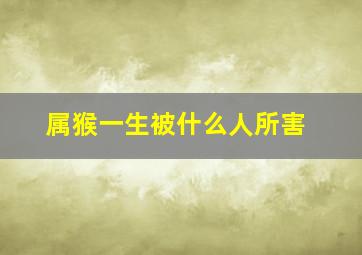 属猴一生被什么人所害